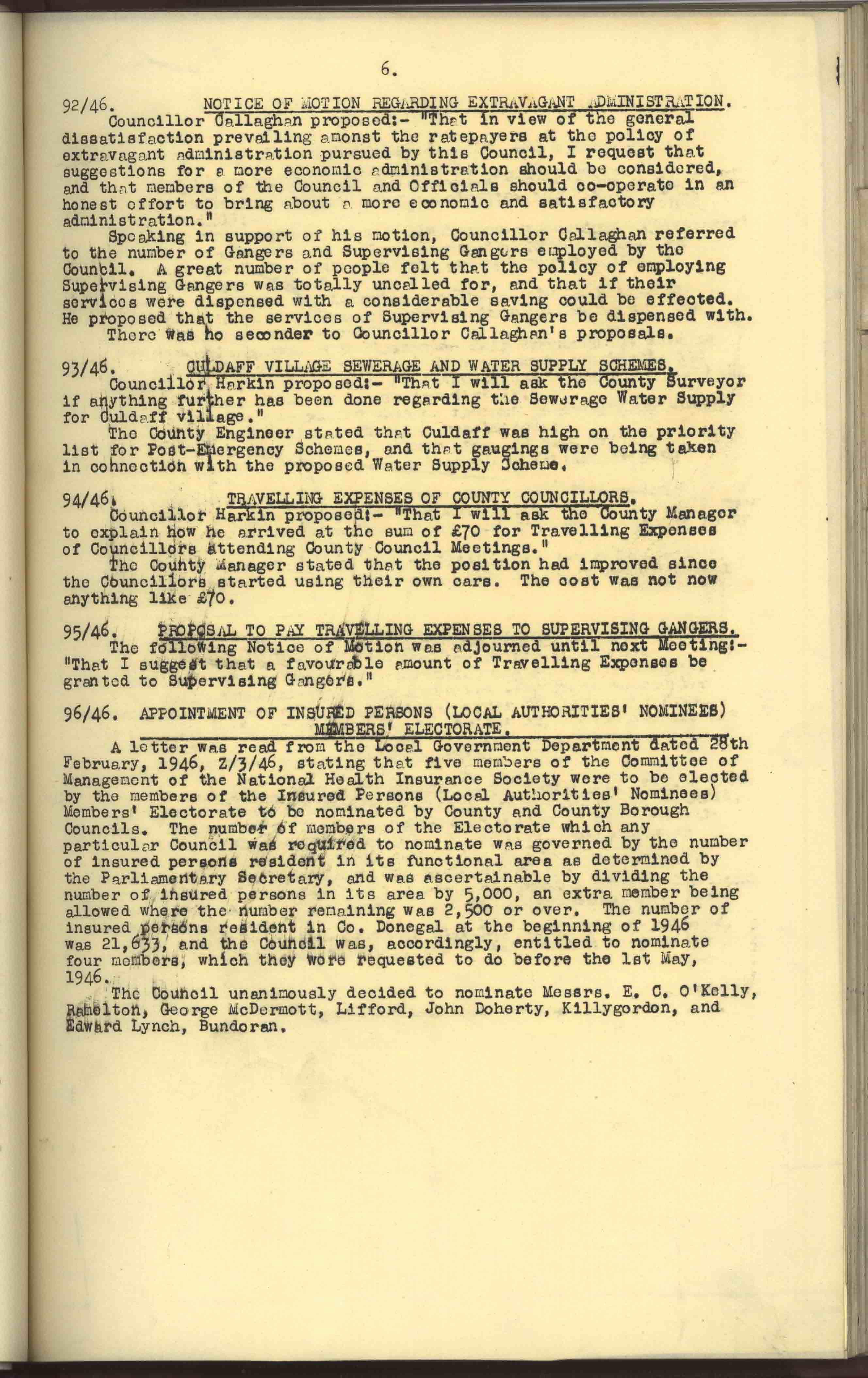 6.

92/46. NOTICE OF MOTION REGARDING EXTRAVAGANT ADMINISTRATION.
Councillor Callaghan proposed:- "That in view of the general dissatisfaction prevailing amonst the ratepayers at the policy of extravagant administration pursued by this Council, I request that suggestions for a more economic administration should be considered, and that members of the Council and Officials should co-operate in an honest effort to bring about a more economic and satisfactory administration."
Speaking in support of his motion, Councillor Callaghan referred to the number of Gangers and Supervising Gangers employed by the Council. A great number of people felt that the policy of employing Supervising Gangers was totally uncalled for, and that if their services were dispensed with a considerable saving could be effected. He proposed that the services of Supervising Gangers be dispensed with.
There was no seconder to Councillor Callaghan's proposals.

93/46. CULDAFF VILLAGE SEWERAGE AND WATER SUPPLY SCHEMES.
Councillor Harkin proposed:- "That I will ask the County Surveyor if anything further has been done regarding the Sewerage Water Supply for Culdaff village."
The County Engineer stated that Culdaff was high on the priority list for Post-Emergency Schemes, and that gaugings were being taken in connection with the proposed Water Supply Scheme.

94/46. TRAVELLING EXPENSES OF COUNTY COUNCILLORS.
Councillor Harkin proposed:- "That I will ask the County Manager to explain how he arrived at the sum of £70 for Travelling Expenses of Councillors attending County Council Meetings."
The County Manager stated that the position had improved since the Councillors started using their own cars. The cost was not now anything like £70.

95/46. PROPOSAL TO PAY TRAVELLING EXPENSES TO SUPERVISING GANGERS.
The following Notice of Motion was adjourned until next Meeting:- "That I suggest that a favourable amount of Travelling Expenses be granted to Supervising Gangers."

96/46. APPOINTMENT OF INSURED PERSONS (LOCAL AUTHORITIES' NOMINEES) MEMBERS' ELECTORATE.
A letter was read from the Local Government Department dated 28th February, 1946, Z/3/46, stating that five members of the Committee of Management of the National Health Insurance Society were to be elected by the members of the Insured Persons (Local Authorities' Nominees) Members' Electorate to be nominated by County and County Borough Councils. The number of members of the Electorate which any particular Council was required to nominate was governed by the number of insured persons resident in its functional area as determined by the Parliamentary Secretary, and was ascertainable by dividing the number of insured persons in its area by 5,000, an extra member being allowed where the number remaining was 2,500 or over. The number of insured persons resident in Co. Donegal at the beginning of 1946 was 21,633, and the Council was, accordingly, entitled to nominate four members, which they were requested to do before the 1st May, 1946.
The Council unanimously decided to nominate Messrs. E. C. O'Kelly, Ramelton, George McDermott, Lifford, John Doherty, Killygordon, and Edward Lynch, Bundoran.